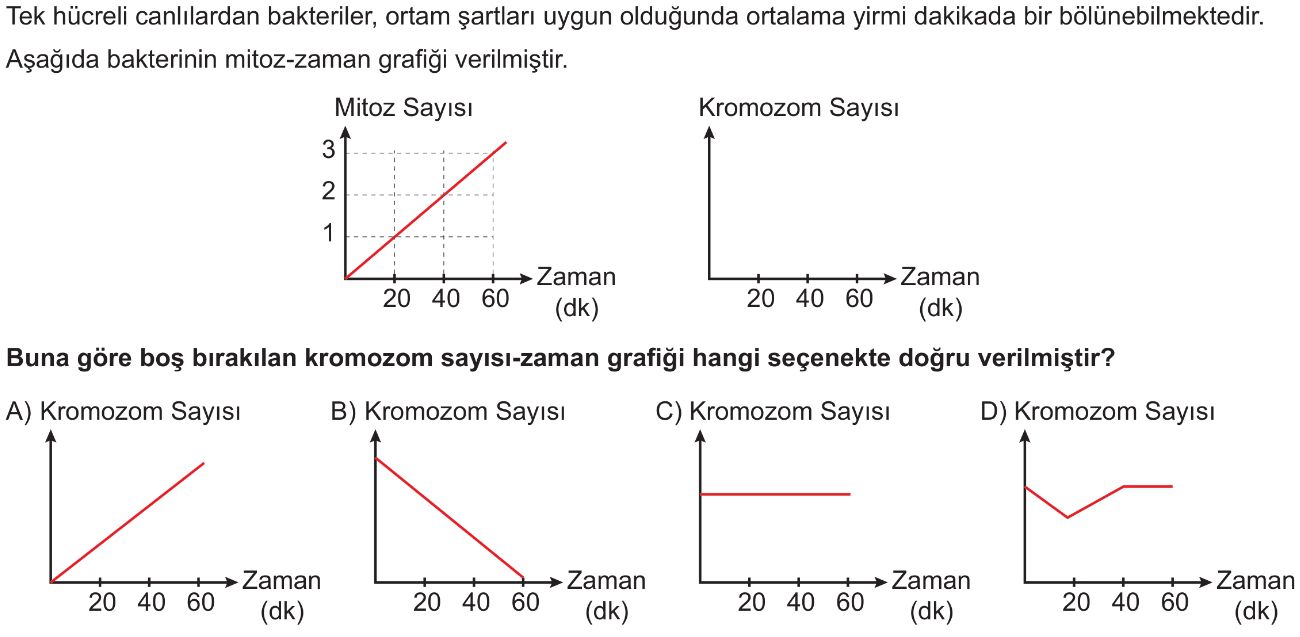 Tek hücreli canlılardan bakteriler, ortam şartları uygun olduğunda ortalama yirmi dakikada bir bölünebilmektedir.

Aşağıda bakterinin mitoz-zaman grafiği verilmiştir.

Mitoz Sayısı
3
2
1
20 40 60
Zaman (dk)

Kromozom Sayısı
20 40 60
Zaman (dk)

**Buna göre boş bırakılan kromozom sayısı-zaman grafiği hangi seçenekte doğru verilmiştir?**

A) Kromozom Sayısı
20 40 60
Zaman (dk)

B) Kromozom Sayısı
20 40 60
Zaman (dk)

C) Kromozom Sayısı
20 40 60
Zaman (dk)

D) Kromozom Sayısı
20 40 60
Zaman (dk)